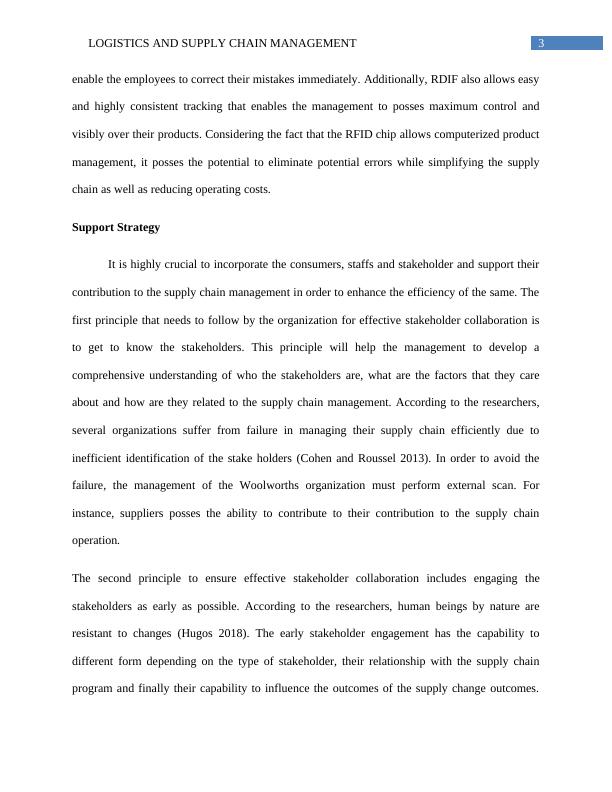 LOGISTICS AND SUPPLY CHAIN MANAGEMENT 3

enable the employees to correct their mistakes immediately. Additionally, RDIF also allows easy and highly consistent tracking that enables the management to posses maximum control and visibly over their products. Considering the fact that the RFID chip allows computerized product management, it posses the potential to eliminate potential errors while simplifying the supply chain as well as reducing operating costs.

Support Strategy

It is highly crucial to incorporate the consumers, staffs and stakeholder and support their contribution to the supply chain management in order to enhance the efficiency of the same. The first principle that needs to follow by the organization for effective stakeholder collaboration is to get to know the stakeholders. This principle will help the management to develop a comprehensive understanding of who the stakeholders are, what are the factors that they care about and how are they related to the supply chain management. According to the researchers, several organizations suffer from failure in managing their supply chain efficiently due to inefficient identification of the stake holders (Cohen and Roussel 2013). In order to avoid the failure, the management of the Woolworths organization must perform external scan. For instance, suppliers posses the ability to contribute to their contribution to the supply chain operation.

The second principle to ensure effective stakeholder collaboration includes engaging the stakeholders as early as possible. According to the researchers, human beings by nature are resistant to changes (Hugos 2018). The early stakeholder engagement has the capability to different form depending on the type of stakeholder, their relationship with the supply chain program and finally their capability to influence the outcomes of the supply change outcomes.